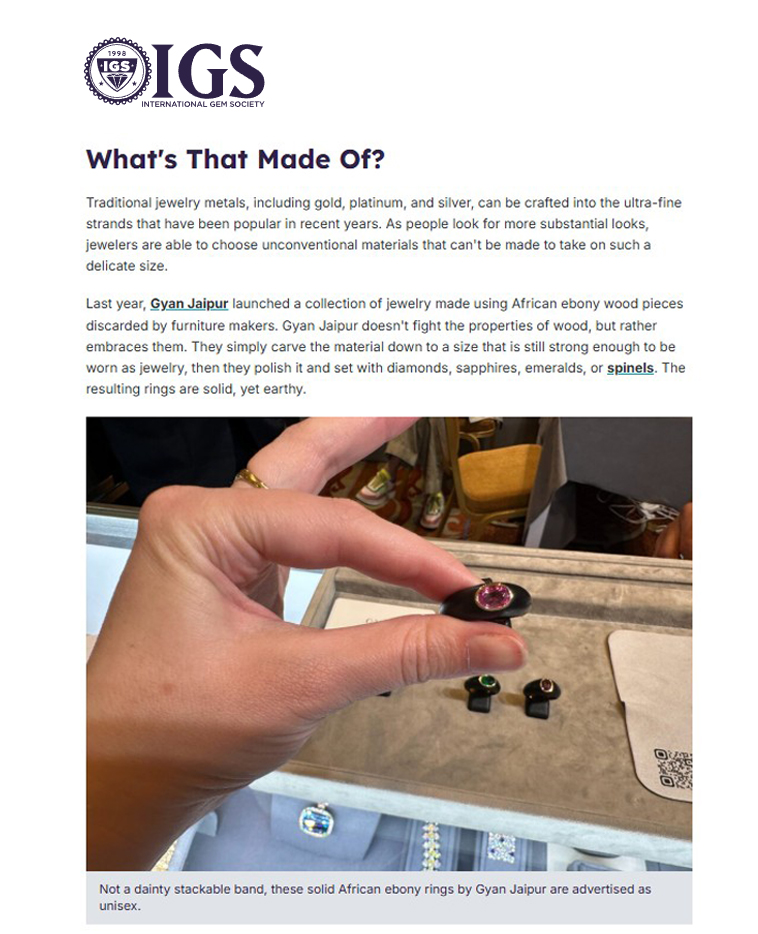 1998
IGS
IGS
INTERNATIONAL GEM SOCIETY

What's That Made Of?

Traditional jewelry metals, including gold, platinum, and silver, can be crafted into the ultra-fine strands that have been popular in recent years. As people look for more substantial looks, jewelers are able to choose unconventional materials that can't be made to take on such a delicate size.

Last year, Gyan Jaipur launched a collection of jewelry made using African ebony wood pieces discarded by furniture makers. Gyan Jaipur doesn't fight the properties of wood, but rather embraces them. They simply carve the material down to a size that is still strong enough to be worn as jewelry, then they polish it and set with diamonds, sapphires, emeralds, or spinels. The resulting rings are solid, yet earthy.

Not a dainty stackable band, these solid African ebony rings by Gyan Jaipur are advertised as unisex.